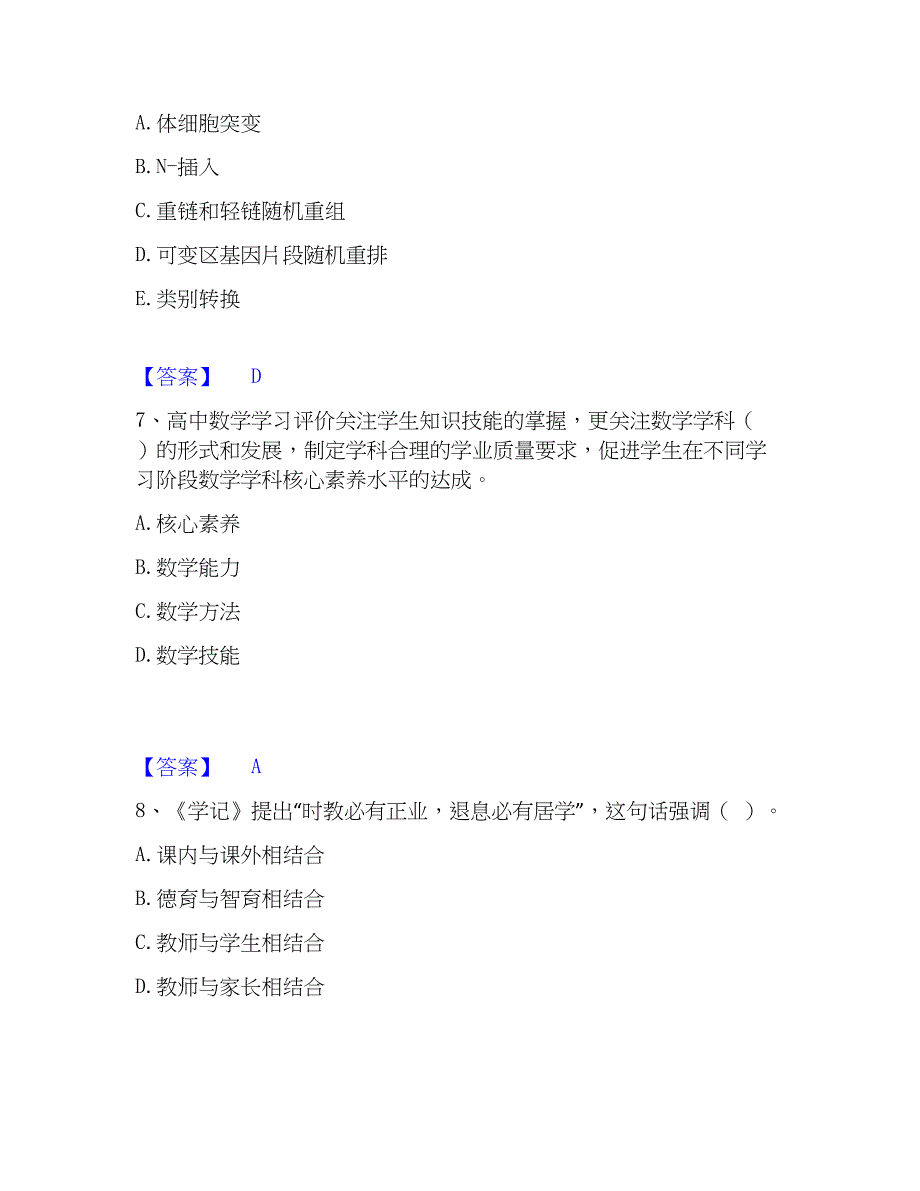 A. 体细胞突变

B. N-插入

C. 重链和轻链随机重组

D. 可变区基因片段随机重排

E. 类别转换

【答案】 D

7、高中数学学习评价关注学生知识技能的掌握，更关注数学学科（ ）的形式和发展，制定学科合理的学业质量要求，促进学生在不同学习阶段数学学科核心素养水平的达成。

A. 核心素养

B. 数学能力

C. 数学方法

D. 数学技能

【答案】 A

8、《学记》提出“时教必有正业，退息必有居学”，这句话强调（ ）。

A. 课内与课外相结合

B. 德育与智育相结合

C. 教师与学生相结合

D. 教师与家长相结合